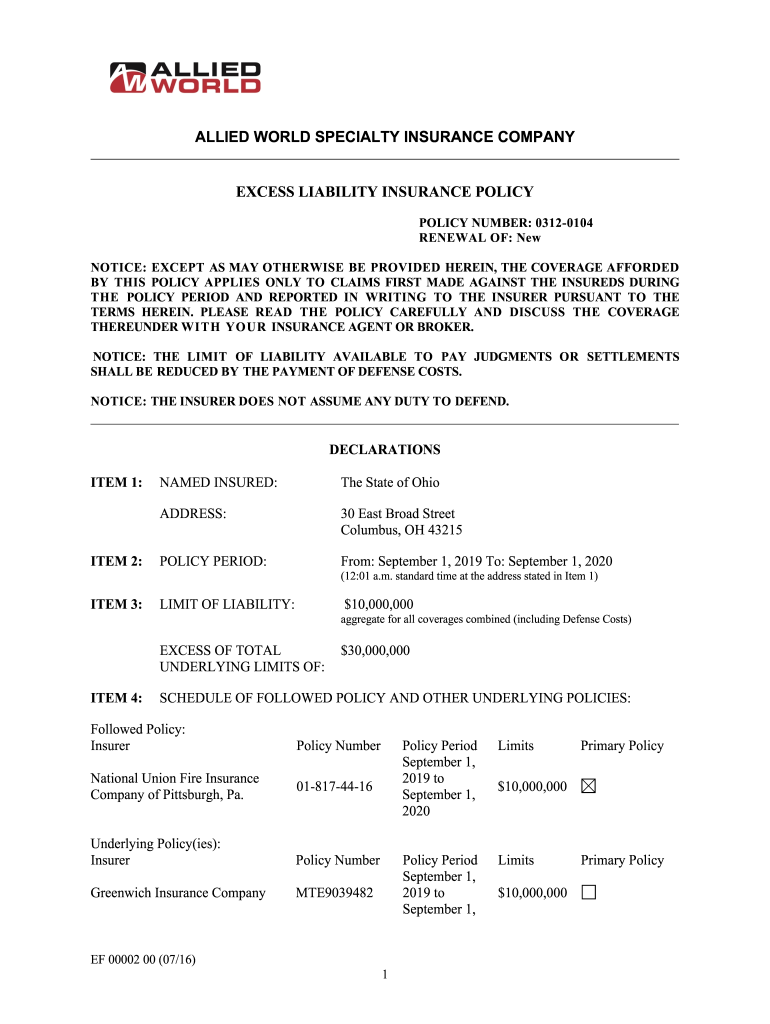 ALLIED WORLD

ALLIED WORLD SPECIALTY INSURANCE COMPANY

EXCESS LIABILITY INSURANCE POLICY

POLICY NUMBER: 0312-0104
RENEWAL OF: New

NOTICE: EXCEPT AS MAY OTHERWISE BE PROVIDED HEREIN, THE COVERAGE AFFORDED BY THIS POLICY APPLIES ONLY TO CLAIMS FIRST MADE AGAINST THE INSUREDS DURING THE POLICY PERIOD AND REPORTED IN WRITING TO THE INSURER PURSUANT TO THE TERMS HEREIN. PLEASE READ THE POLICY CAREFULLY AND DISCUSS THE COVERAGE THEREUNDER WITH YOUR INSURANCE AGENT OR BROKER.

NOTICE: THE LIMIT OF LIABILITY AVAILABLE TO PAY JUDGMENTS OR SETTLEMENTS SHALL BE REDUCED BY THE PAYMENT OF DEFENSE COSTS.

NOTICE: THE INSURER DOES NOT ASSUME ANY DUTY TO DEFEND.

DECLARATIONS

ITEM 1: NAMED INSURED: The State of Ohio

ADDRESS: 30 East Broad Street
Columbus, OH 43215

ITEM 2: POLICY PERIOD: From: September 1, 2019 To: September 1, 2020
(12:01 a.m. standard time at the address stated in Item 1)

ITEM 3: LIMIT OF LIABILITY: $10,000,000
aggregate for all coverages combined (including Defense Costs)

EXCESS OF TOTAL UNDERLYING LIMITS OF: $30,000,000

ITEM 4: SCHEDULE OF FOLLOWED POLICY AND OTHER UNDERLYING POLICIES:

Followed Policy:

| Insurer | Policy Number | Policy Period | Limits | Primary Policy |
|---|---|---|---|---|
| National Union Fire Insurance Company of Pittsburgh, Pa. | 01-817-44-16 | September 1, 2019 to September 1, 2020 | $10,000,000 | ☒ |

Underlying Policy(ies):

| Insurer | Policy Number | Policy Period | Limits | Primary Policy |
|---|---|---|---|---|
| Greenwich Insurance Company | MTE9039482 | September 1, 2019 to September 1, | $10,000,000 | ☐ |

EF 00002 00 (07/16)

1